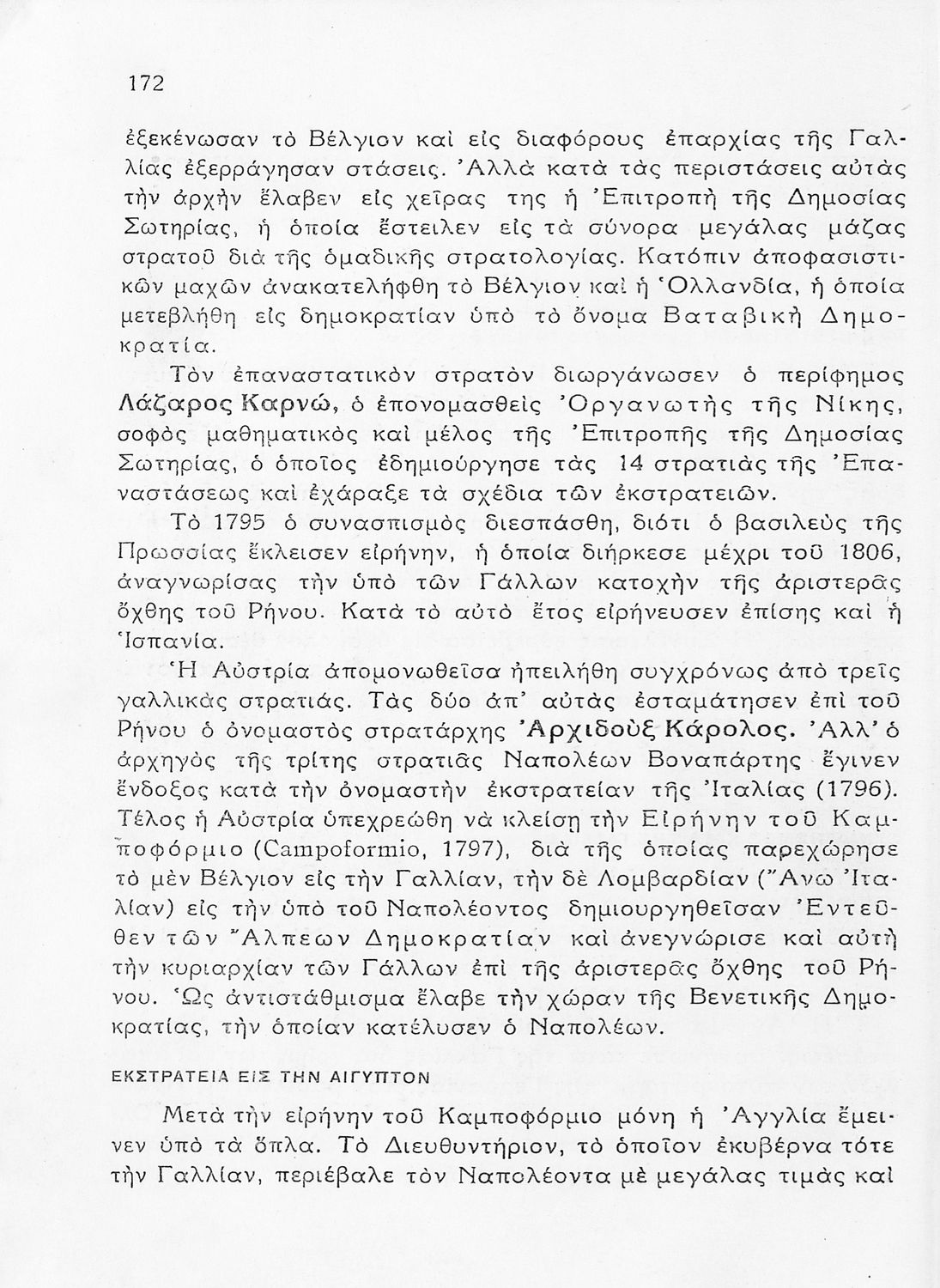 172

ἐξεκένωσαν τὸ Βέλγιον καὶ εἰς διαφόρους ἐπαρχίας τῆς Γαλλίας ἐξερράγησαν στάσεις. Ἀλλὰ κατὰ τὰς περιστάσεις αὐτὰς τὴν ἀρχὴν ἔλαβεν εἰς χεῖρας της ἡ Ἐπιτροπὴ τῆς Δημοσίας Σωτηρίας, ἡ ὁποία ἔστειλεν εἰς τὰ σύνορα μεγάλας μάζας στρατοῦ διὰ τῆς ὁμαδικῆς στρατολογίας. Κατόπιν ἀποφασιστικῶν μαχῶν ἀνακατελήφθη τὸ Βέλγιον καὶ ἡ Ὁλλανδία, ἡ ὁποία μετεβλήθη εἰς δημοκρατίαν ὑπὸ τὸ ὄνομα Βαταβικὴ Δημοκρατία.

Τὸν ἐπαναστατικὸν στρατὸν διωργάνωσεν ὁ περίφημος Λάζαρος Καρνώ, ὁ ἐπονομασθεὶς Ὀργανωτὴς τῆς Νίκης, σοφὸς μαθηματικὸς καὶ μέλος τῆς Ἐπιτροπῆς τῆς Δημοσίας Σωτηρίας, ὁ ὁποῖος ἐδημιούργησε τὰς 14 στρατιὰς τῆς Ἐπαναστάσεως καὶ ἐχάραξε τὰ σχέδια τῶν ἐκστρατειῶν.

Τὸ 1795 ὁ συνασπισμὸς διεσπάσθη, διότι ὁ βασιλεὺς τῆς Πρωσσίας ἔκλεισεν εἰρήνην, ἡ ὁποία διήρκεσε μέχρι τοῦ 1806, ἀναγνωρίσας τὴν ὑπὸ τῶν Γάλλων κατοχὴν τῆς ἀριστερᾶς ὄχθης τοῦ Ρήνου. Κατὰ τὸ αὐτὸ ἔτος εἰρήνευσεν ἐπίσης καὶ ἡ Ἱσπανία.

Ἡ Αὐστρία ἀπομονωθεῖσα ἠπειλήθη συγχρόνως ἀπὸ τρεῖς γαλλικὰς στρατιάς. Τὰς δύο ἀπ' αὐτὰς ἐσταμάτησεν ἐπὶ τοῦ Ρήνου ὁ ὀνομαστὸς στρατάρχης Ἀρχιδοὺξ Κάρολος. Ἀλλ' ὁ ἀρχηγὸς τῆς τρίτης στρατιᾶς Ναπολέων Βοναπάρτης ἔγινεν ἔνδοξος κατὰ τὴν ὀνομαστὴν ἐκστρατείαν τῆς Ἰταλίας (1796). Τέλος ἡ Αὐστρία ὑπεχρεώθη νὰ κλείσῃ τὴν Εἰρήνην τοῦ Καμποφόρμιο (Campoformio, 1797), διὰ τῆς ὁποίας παρεχώρησε τὸ μὲν Βέλγιον εἰς τὴν Γαλλίαν, τὴν δὲ Λομβαρδίαν (Ἄνω Ἰταλίαν) εἰς τὴν ὑπὸ τοῦ Ναπολέοντος δημιουργηθεῖσαν Ἐντεῦθεν τῶν Ἄλπεων Δημοκρατίαν καὶ ἀνεγνώρισε καὶ αὐτὴ τὴν κυριαρχίαν τῶν Γάλλων ἐπὶ τῆς ἀριστερᾶς ὄχθης τοῦ Ρήνου. Ὡς ἀντιστάθμισμα ἔλαβε τὴν χώραν τῆς Βενετικῆς Δημοκρατίας, τὴν ὁποίαν κατέλυσεν ὁ Ναπολέων.

ΕΚΣΤΡΑΤΕΙΑ ΕΙΣ ΤΗΝ ΑΙΓΥΠΤΟΝ

Μετὰ τὴν εἰρήνην τοῦ Καμποφόρμιο μόνη ἡ Ἀγγλία ἔμεινεν ὑπὸ τὰ ὅπλα. Τὸ Διευθυντήριον, τὸ ὁποῖον ἐκυβέρνα τότε τὴν Γαλλίαν, περιέβαλε τὸν Ναπολέοντα μὲ μεγάλας τιμὰς καὶ